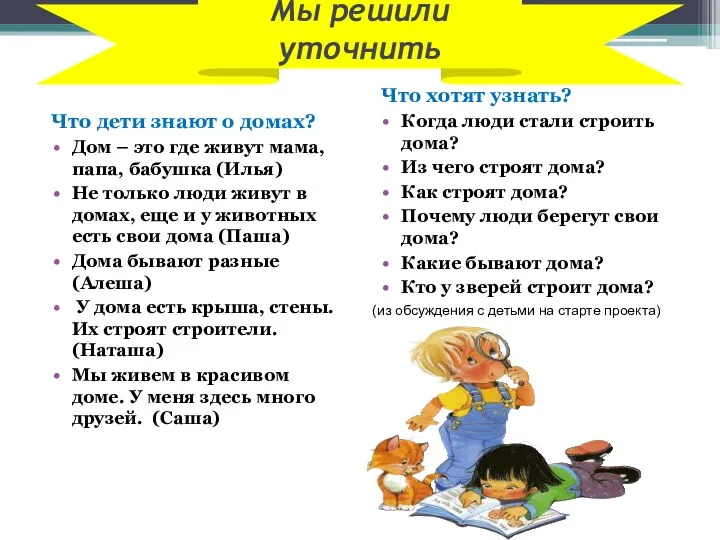 Мы решили уточнить

Что дети знают о домах?
• Дом – это где живут мама, папа, бабушка (Илья)
• Не только люди живут в домах, еще и у животных есть свои дома (Паша)
• Дома бывают разные (Алеша)
• У дома есть крыша, стены. Их строят строители. (Наташа)
• Мы живем в красивом доме. У меня здесь много друзей. (Саша)

Что хотят узнать?
• Когда люди стали строить дома?
• Из чего строят дома?
• Как строят дома?
• Почему люди берегут свои дома?
• Какие бывают дома?
• Кто у зверей строит дома?
(из обсуждения с детьми на старте проекта)